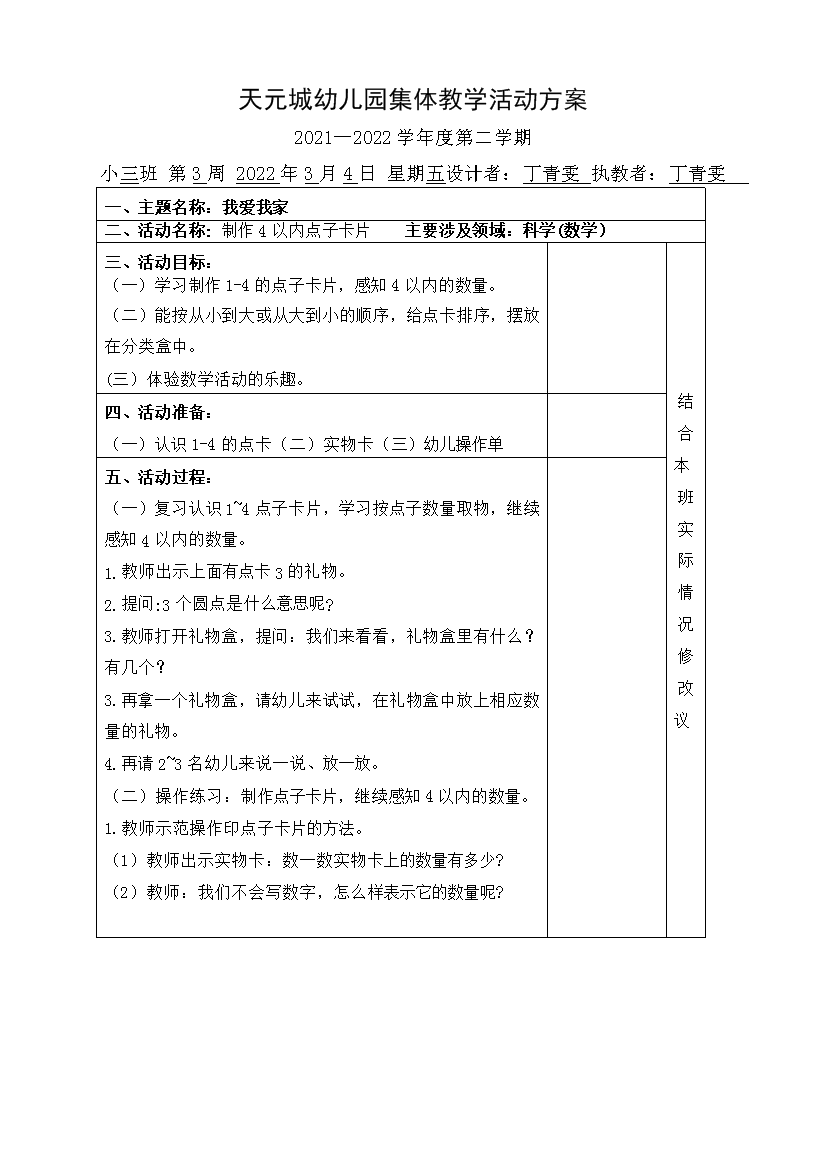 天元城幼儿园集体教学活动方案

2021—2022 学年度第二学期

小三班 第 3 周 2022 年 3 月 4 日 星期五设计者：丁青雯 执教者：丁青雯

一、主题名称：我爱我家

二、活动名称：制作 4 以内点子卡片　　主要涉及领域：科学(数学)

三、活动目标：
（一）学习制作 1-4 的点子卡片，感知 4 以内的数量。
（二）能按从小到大或从大到小的顺序，给点卡排序，摆放在分类盒中。
（三）体验数学活动的乐趣。

四、活动准备：
（一）认识 1-4 的点卡（二）实物卡（三）幼儿操作单

五、活动过程：
（一）复习认识 1~4 点子卡片，学习按点子数量取物，继续感知 4 以内的数量。
1.教师出示上面有点卡 3 的礼物。
2.提问:3 个圆点是什么意思呢?
3.教师打开礼物盒，提问：我们来看看，礼物盒里有什么？有几个？
3.再拿一个礼物盒，请幼儿来试试，在礼物盒中放上相应数量的礼物。
4.再请 2~3 名幼儿来说一说、放一放。
（二）操作练习：制作点子卡片，继续感知 4 以内的数量。
1.教师示范操作印点子卡片的方法。
（1）教师出示实物卡：数一数实物卡上的数量有多少?
（2）教师：我们不会写数字，怎么样表示它的数量呢?

结合本班实际情况修改议